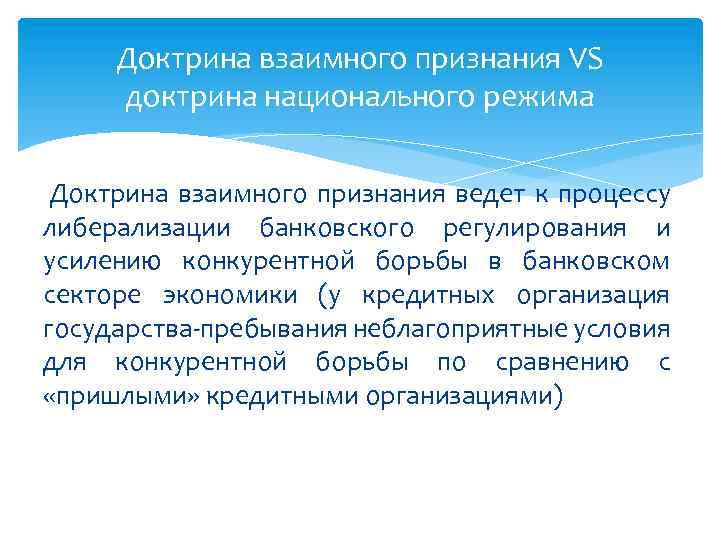 Доктрина взаимного признания VS доктрина национального режима

Доктрина взаимного признания ведет к процессу либерализации банковского регулирования и усилению конкурентной борьбы в банковском секторе экономики (у кредитных организация государства-пребывания неблагоприятные условия для конкурентной борьбы по сравнению с «пришлыми» кредитными организациями)